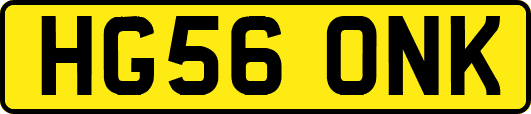 HG56 ONK